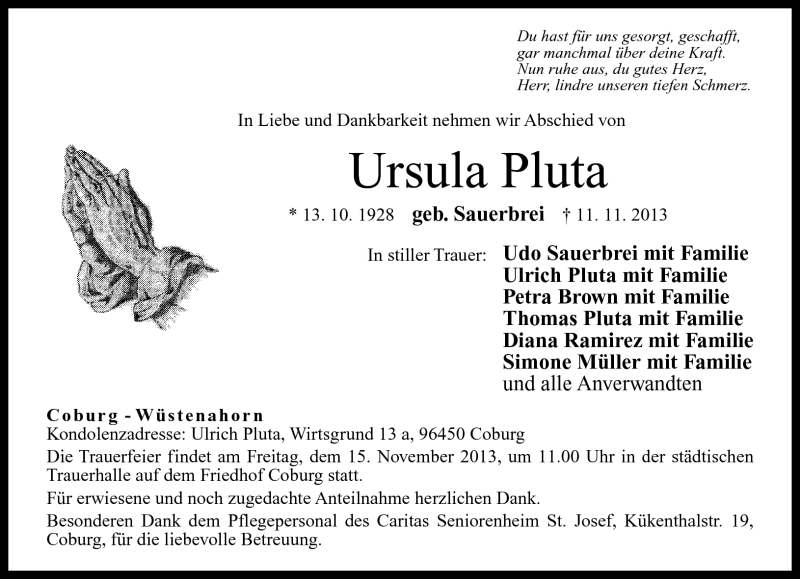 Du hast für uns gesorgt, geschafft,
gar manchmal über deine Kraft.
Nun ruhe aus, du gutes Herz,
Herr, lindre unseren tiefen Schmerz.

In Liebe und Dankbarkeit nehmen wir Abschied von

Ursula Pluta

* 13. 10. 1928 geb. Sauerbrei † 11. 11. 2013

In stiller Trauer: Udo Sauerbrei mit Familie
Ulrich Pluta mit Familie
Petra Brown mit Familie
Thomas Pluta mit Familie
Diana Ramirez mit Familie
Simone Müller mit Familie
und alle Anverwandten

Coburg - Wüstenahorn
Kondolenzadresse: Ulrich Pluta, Wirtsgrund 13 a, 96450 Coburg

Die Trauerfeier findet am Freitag, dem 15. November 2013, um 11.00 Uhr in der städtischen Trauerhalle auf dem Friedhof Coburg statt.

Für erwiesene und noch zugedachte Anteilnahme herzlichen Dank.

Besonderen Dank dem Pflegepersonal des Caritas Seniorenheim St. Josef, Kükenthalstr. 19, Coburg, für die liebevolle Betreuung.